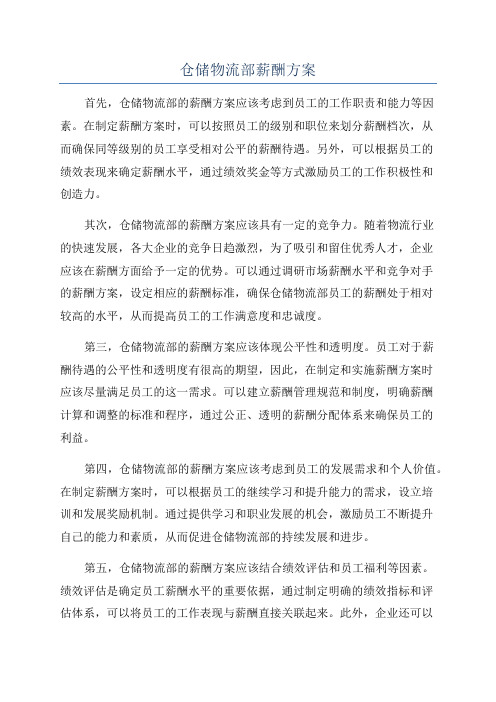 仓储物流部薪酬方案

首先，仓储物流部的薪酬方案应该考虑到员工的工作职责和能力等因素。在制定薪酬方案时，可以按照员工的级别和职位来划分薪酬档次，从而确保同等级别的员工享受相对公平的薪酬待遇。另外，可以根据员工的绩效表现来确定薪酬水平，通过绩效奖金等方式激励员工的工作积极性和创造力。

其次，仓储物流部的薪酬方案应该具有一定的竞争力。随着物流行业的快速发展，各大企业的竞争日趋激烈，为了吸引和留住优秀人才，企业应该在薪酬方面给予一定的优势。可以通过调研市场薪酬水平和竞争对手的薪酬方案，设定相应的薪酬标准，确保仓储物流部员工的薪酬处于相对较高的水平，从而提高员工的工作满意度和忠诚度。

第三，仓储物流部的薪酬方案应该体现公平性和透明度。员工对于薪酬待遇的公平性和透明度有很高的期望，因此，在制定和实施薪酬方案时应该尽量满足员工的这一需求。可以建立薪酬管理规范和制度，明确薪酬计算和调整的标准和程序，通过公正、透明的薪酬分配体系来确保员工的利益。

第四，仓储物流部的薪酬方案应该考虑到员工的发展需求和个人价值。在制定薪酬方案时，可以根据员工的继续学习和提升能力的需求，设立培训和发展奖励机制。通过提供学习和职业发展的机会，激励员工不断提升自己的能力和素质，从而促进仓储物流部的持续发展和进步。

第五，仓储物流部的薪酬方案应该结合绩效评估和员工福利等因素。绩效评估是确定员工薪酬水平的重要依据，通过制定明确的绩效指标和评估体系，可以将员工的工作表现与薪酬直接关联起来。此外，企业还可以